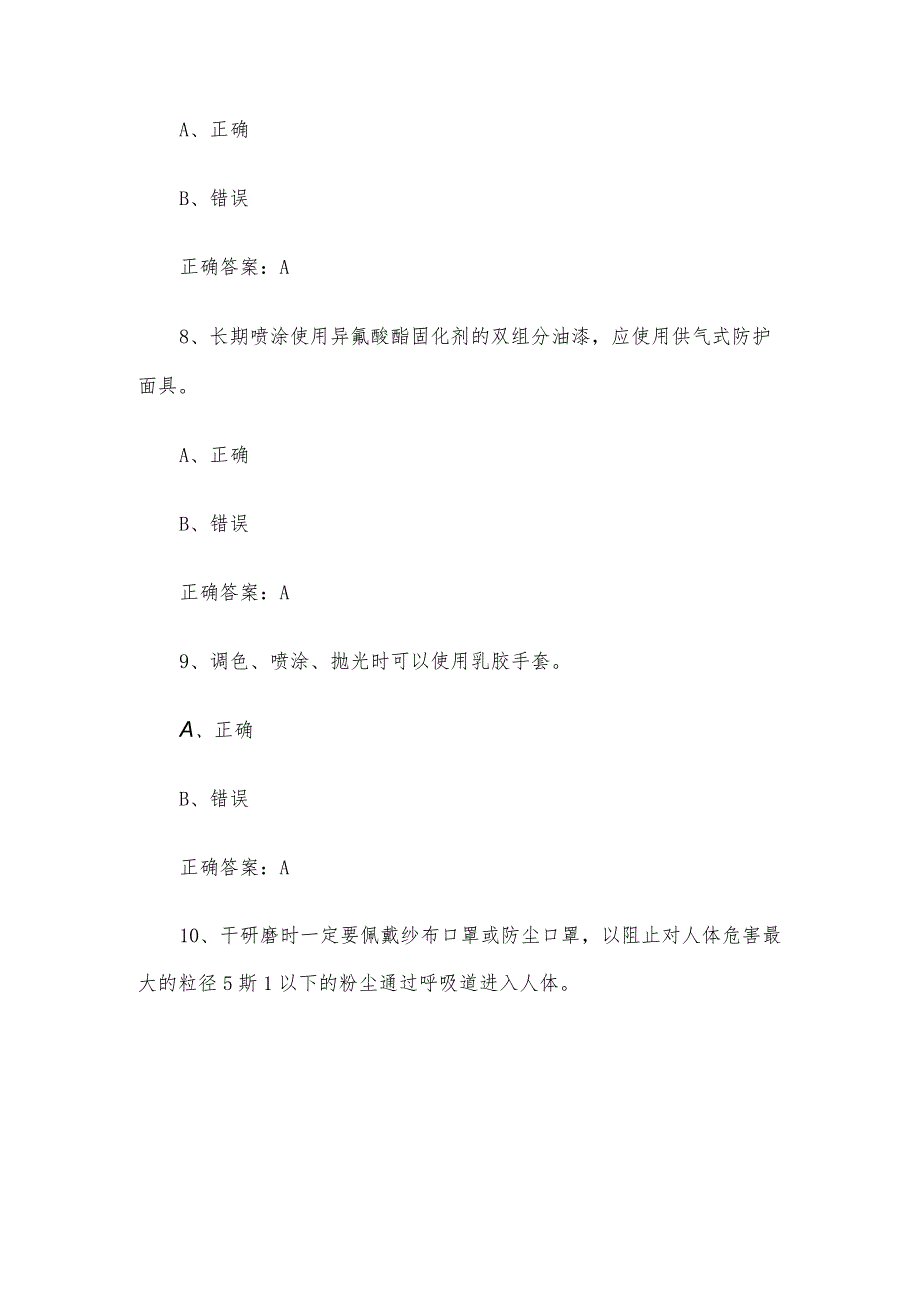 A、正确

B、错误

正确答案：A

8、长期喷涂使用异氟酸酯固化剂的双组分油漆，应使用供气式防护面具。

A、正确

B、错误

正确答案：A

9、调色、喷涂、抛光时可以使用乳胶手套。

A、正确

B、错误

正确答案：A

10、干研磨时一定要佩戴纱布口罩或防尘口罩，以阻止对人体危害最大的粒径5斯1以下的粉尘通过呼吸道进入人体。